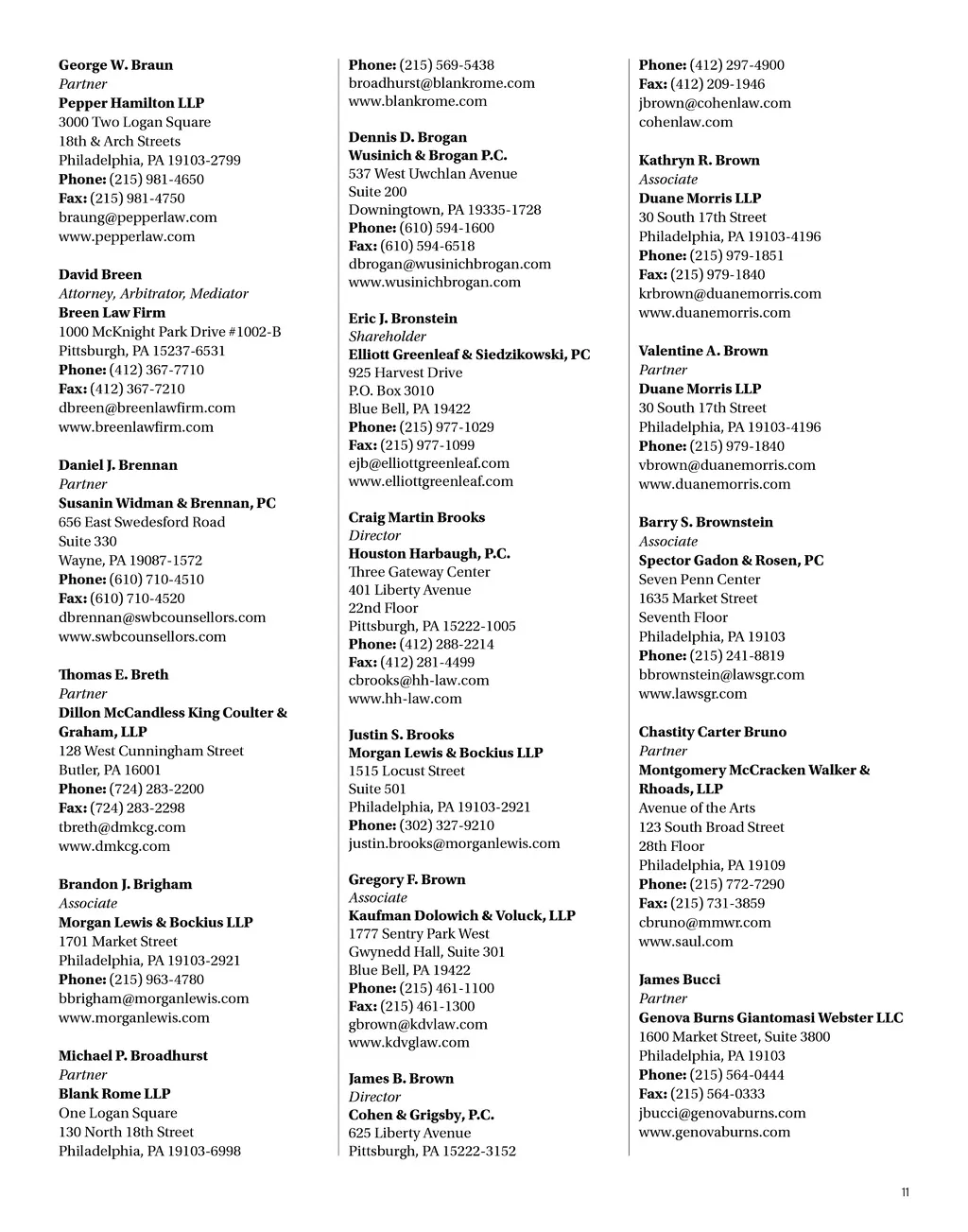 George W. Braun
Partner
Pepper Hamilton LLP
3000 Two Logan Square
18th & Arch Streets
Philadelphia, PA 19103-2799
Phone: (215) 981-4650
Fax: (215) 981-4750
braung@pepperlaw.com
www.pepperlaw.com

David Breen
Attorney, Arbitrator, Mediator
Breen Law Firm
1000 McKnight Park Drive #1002-B
Pittsburgh, PA 15237-6531
Phone: (412) 367-7710
Fax: (412) 367-7210
dbreen@breenlawfirm.com
www.breenlawfirm.com

Daniel J. Brennan
Partner
Susanin Widman & Brennan, PC
656 East Swedesford Road
Suite 330
Wayne, PA 19087-1572
Phone: (610) 710-4510
Fax: (610) 710-4520
dbrennan@swbcounsellors.com
www.swbcounsellors.com

Thomas E. Breth
Partner
Dillon McCandless King Coulter & Graham, LLP
128 West Cunningham Street
Butler, PA 16001
Phone: (724) 283-2200
Fax: (724) 283-2298
tbreth@dmkcg.com
www.dmkcg.com

Brandon J. Brigham
Associate
Morgan Lewis & Bockius LLP
1701 Market Street
Philadelphia, PA 19103-2921
Phone: (215) 963-4780
bbrigham@morganlewis.com
www.morganlewis.com

Michael P. Broadhurst
Partner
Blank Rome LLP
One Logan Square
130 North 18th Street
Philadelphia, PA 19103-6998

Phone: (215) 569-5438
broadhurst@blankrome.com
www.blankrome.com

Dennis D. Brogan
Wusinich & Brogan P.C.
537 West Uwchlan Avenue
Suite 200
Downingtown, PA 19335-1728
Phone: (610) 594-1600
Fax: (610) 594-6518
dbrogan@wusinichbrogan.com
www.wusinichbrogan.com

Eric J. Bronstein
Shareholder
Elliott Greenleaf & Siedzikowski, PC
925 Harvest Drive
P.O. Box 3010
Blue Bell, PA 19422
Phone: (215) 977-1029
Fax: (215) 977-1099
ejb@elliottgreenleaf.com
www.elliottgreenleaf.com

Craig Martin Brooks
Director
Houston Harbaugh, P.C.
Three Gateway Center
401 Liberty Avenue
22nd Floor
Pittsburgh, PA 15222-1005
Phone: (412) 288-2214
Fax: (412) 281-4499
cbrooks@hh-law.com
www.hh-law.com

Justin S. Brooks
Morgan Lewis & Bockius LLP
1515 Locust Street
Suite 501
Philadelphia, PA 19103-2921
Phone: (302) 327-9210
justin.brooks@morganlewis.com

Gregory F. Brown
Associate
Kaufman Dolowich & Voluck, LLP
1777 Sentry Park West
Gwynedd Hall, Suite 301
Blue Bell, PA 19422
Phone: (215) 461-1100
Fax: (215) 461-1300
gbrown@kdvlaw.com
www.kdvglaw.com

James B. Brown
Director
Cohen & Grigsby, P.C.
625 Liberty Avenue
Pittsburgh, PA 15222-3152

Phone: (412) 297-4900
Fax: (412) 209-1946
jbrown@cohenlaw.com
cohenlaw.com

Kathryn R. Brown
Associate
Duane Morris LLP
30 South 17th Street
Philadelphia, PA 19103-4196
Phone: (215) 979-1851
Fax: (215) 979-1840
krbrown@duanemorris.com
www.duanemorris.com

Valentine A. Brown
Partner
Duane Morris LLP
30 South 17th Street
Philadelphia, PA 19103-4196
Phone: (215) 979-1840
vbrown@duanemorris.com
www.duanemorris.com

Barry S. Brownstein
Associate
Spector Gadon & Rosen, PC
Seven Penn Center
1635 Market Street
Seventh Floor
Philadelphia, PA 19103
Phone: (215) 241-8819
bbrownstein@lawsgr.com
www.lawsgr.com

Chastity Carter Bruno
Partner
Montgomery McCracken Walker & Rhoads, LLP
Avenue of the Arts
123 South Broad Street
28th Floor
Philadelphia, PA 19109
Phone: (215) 772-7290
Fax: (215) 731-3859
cbruno@mmwr.com
www.saul.com

James Bucci
Partner
Genova Burns Giantomasi Webster LLC
1600 Market Street, Suite 3800
Philadelphia, PA 19103
Phone: (215) 564-0444
Fax: (215) 564-0333
jbucci@genovaburns.com
www.genovaburns.com

11